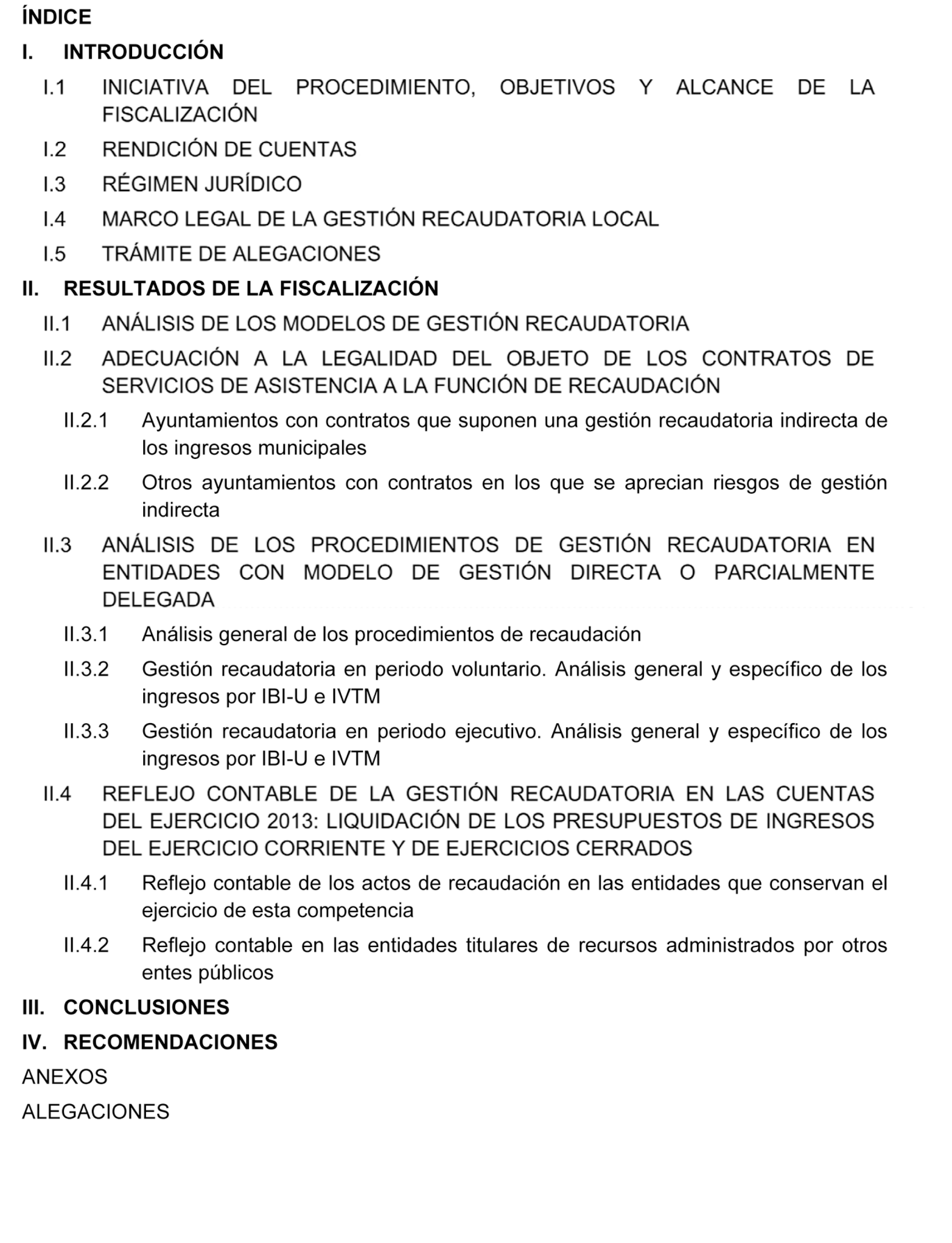 ÍNDICE

I. INTRODUCCIÓN

I.1 INICIATIVA DEL PROCEDIMIENTO, OBJETIVOS Y ALCANCE DE LA FISCALIZACIÓN

I.2 RENDICIÓN DE CUENTAS

I.3 RÉGIMEN JURÍDICO

I.4 MARCO LEGAL DE LA GESTIÓN RECAUDATORIA LOCAL

I.5 TRÁMITE DE ALEGACIONES

II. RESULTADOS DE LA FISCALIZACIÓN

II.1 ANÁLISIS DE LOS MODELOS DE GESTIÓN RECAUDATORIA

II.2 ADECUACIÓN A LA LEGALIDAD DEL OBJETO DE LOS CONTRATOS DE SERVICIOS DE ASISTENCIA A LA FUNCIÓN DE RECAUDACIÓN

II.2.1 Ayuntamientos con contratos que suponen una gestión recaudatoria indirecta de los ingresos municipales

II.2.2 Otros ayuntamientos con contratos en los que se aprecian riesgos de gestión indirecta

II.3 ANÁLISIS DE LOS PROCEDIMIENTOS DE GESTIÓN RECAUDATORIA EN ENTIDADES CON MODELO DE GESTIÓN DIRECTA O PARCIALMENTE DELEGADA

II.3.1 Análisis general de los procedimientos de recaudación

II.3.2 Gestión recaudatoria en periodo voluntario. Análisis general y específico de los ingresos por IBI-U e IVTM

II.3.3 Gestión recaudatoria en periodo ejecutivo. Análisis general y específico de los ingresos por IBI-U e IVTM

II.4 REFLEJO CONTABLE DE LA GESTIÓN RECAUDATORIA EN LAS CUENTAS DEL EJERCICIO 2013: LIQUIDACIÓN DE LOS PRESUPUESTOS DE INGRESOS DEL EJERCICIO CORRIENTE Y DE EJERCICIOS CERRADOS

II.4.1 Reflejo contable de los actos de recaudación en las entidades que conservan el ejercicio de esta competencia

II.4.2 Reflejo contable en las entidades titulares de recursos administrados por otros entes públicos

III. CONCLUSIONES

IV. RECOMENDACIONES

ANEXOS

ALEGACIONES